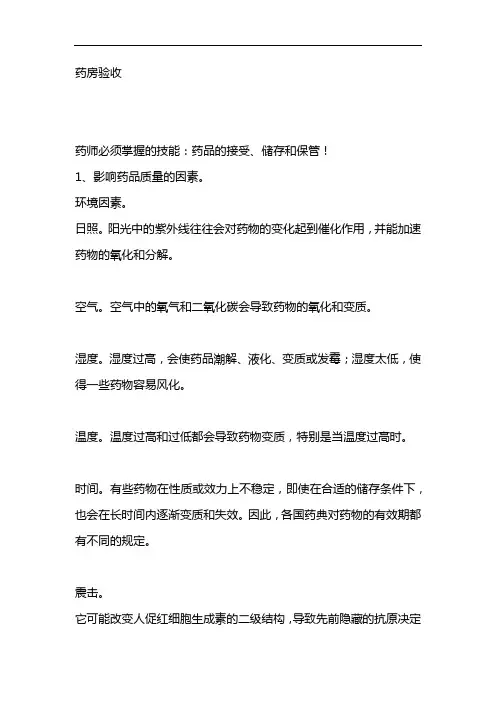 药房验收

药师必须掌握的技能：药品的接受、储存和保管！

1、影响药品质量的因素。

环境因素。

日照。阳光中的紫外线往往会对药物的变化起到催化作用，并能加速药物的氧化和分解。

空气。空气中的氧气和二氧化碳会导致药物的氧化和变质。

湿度。湿度过高，会使药品潮解、液化、变质或发霉；湿度太低，使得一些药物容易风化。

温度。温度过高和过低都会导致药物变质，特别是当温度过高时。

时间。有些药物在性质或效力上不稳定，即使在合适的储存条件下，也会在长时间内逐渐变质和失效。因此，各国药典对药物的有效期都有不同的规定。

震击。

它可能改变人促红细胞生成素的二级结构，导致先前隐藏的抗原决定